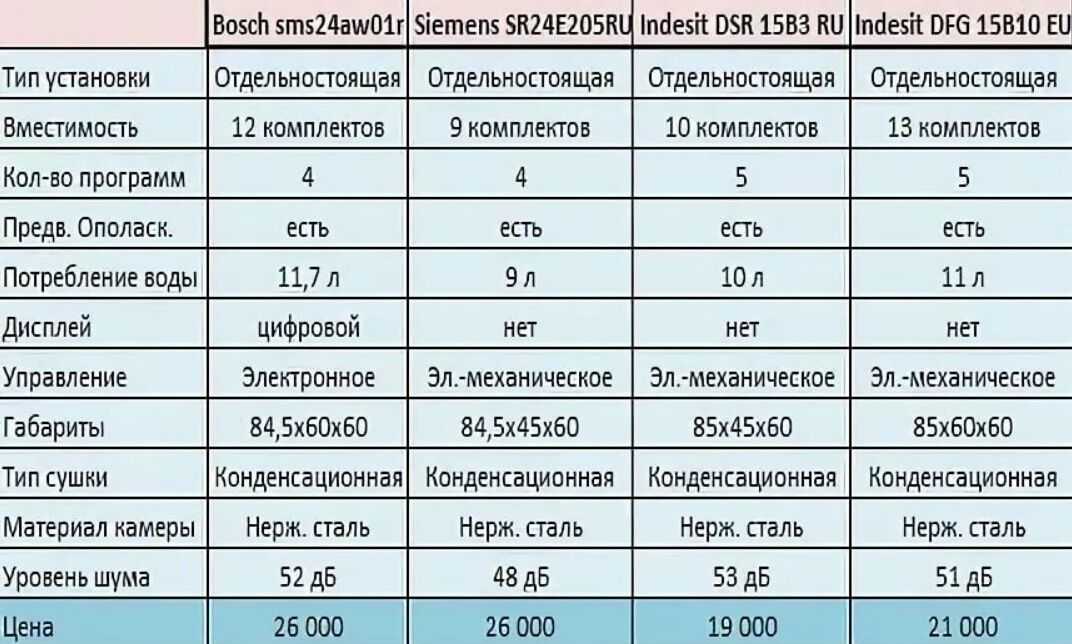 |  | Bosch sms24aw01r | Siemens SR24E205RU | Indesit DSR 15B3 RU | Indesit DFG 15B10 EU |
|---|---|---|---|---|
| Тип установки | Отдельностоящая | Отдельностоящая | Отдельностоящая | Отдельностоящая |
| Вместимость | 12 комплектов | 9 комплектов | 10 комплектов | 13 комплектов |
| Кол-во программ | 4 | 4 | 5 | 5 |
| Предв. Ополаск. | есть | есть | есть | есть |
| Потребление воды | 11,7 л | 9 л | 10 л | 11 л |
| Дисплей | цифровой | нет | нет | нет |
| Управление | Электронное | Эл.-механическое | Эл.-механическое | Эл.-механическое |
| Габариты | 84,5х60х60 | 84,5х45х60 | 85х45х60 | 85х60х60 |
| Тип сушки | Конденсационная | Конденсационная | Конденсационная | Конденсационная |
| Материал камеры | Нерж. сталь | Нерж. сталь | Нерж. сталь | Нерж. сталь |
| Уровень шума | 52 дБ | 48 дБ | 53 дБ | 51 дБ |
| Цена | 26 000 | 26 000 | 19 000 | 21 000 |